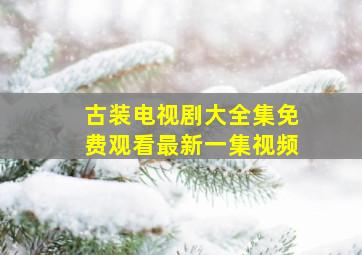 古装电视剧大全集免费观看最新一集视频